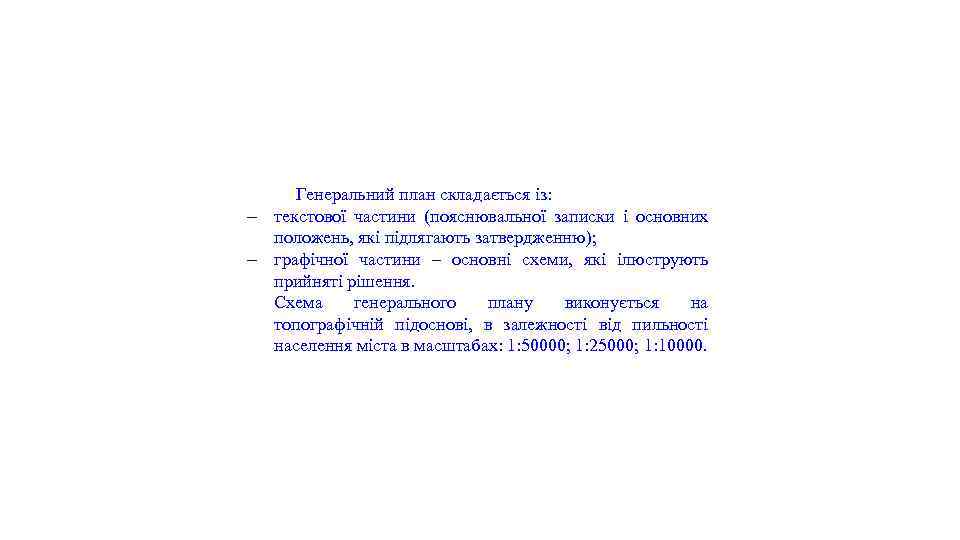 Генеральний план складається із:
– текстової частини (пояснювальної записки і основних положень, які підлягають затвердженню);
– графічної частини – основні схеми, які ілюструють прийняті рішення.

Схема генерального плану виконується на топографічній підоснові, в залежності від пильності населення міста в масштабах: 1:50000; 1:25000; 1:10000.